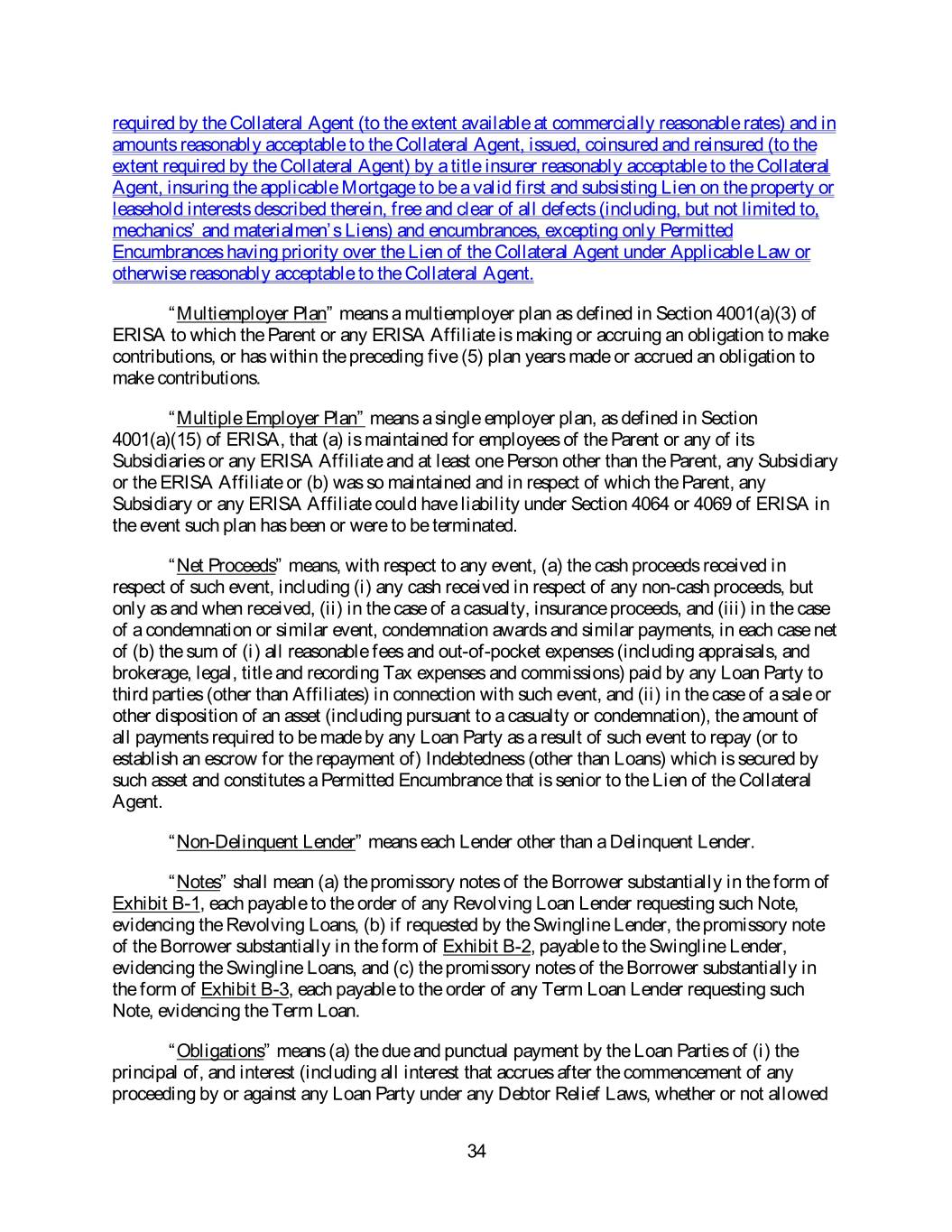 required by the Collateral Agent (to the extent available at commercially reasonable rates) and in amounts reasonably acceptable to the Collateral Agent, issued, coinsured and reinsured (to the extent required by the Collateral Agent) by a title insurer reasonably acceptable to the Collateral Agent, insuring the applicable Mortgage to be a valid first and subsisting Lien on the property or leasehold interests described therein, free and clear of all defects (including, but not limited to, mechanics' and materialmen's Liens) and encumbrances, excepting only Permitted Encumbrances having priority over the Lien of the Collateral Agent under Applicable Law or otherwise reasonably acceptable to the Collateral Agent.

"Multiemployer Plan" means a multiemployer plan as defined in Section 4001(a)(3) of ERISA to which the Parent or any ERISA Affiliate is making or accruing an obligation to make contributions, or has within the preceding five (5) plan years made or accrued an obligation to make contributions.

"Multiple Employer Plan" means a single employer plan, as defined in Section 4001(a)(15) of ERISA, that (a) is maintained for employees of the Parent or any of its Subsidiaries or any ERISA Affiliate and at least one Person other than the Parent, any Subsidiary or the ERISA Affiliate or (b) was so maintained and in respect of which the Parent, any Subsidiary or any ERISA Affiliate could have liability under Section 4064 or 4069 of ERISA in the event such plan has been or were to be terminated.

"Net Proceeds" means, with respect to any event, (a) the cash proceeds received in respect of such event, including (i) any cash received in respect of any non-cash proceeds, but only as and when received, (ii) in the case of a casualty, insurance proceeds, and (iii) in the case of a condemnation or similar event, condemnation awards and similar payments, in each case net of (b) the sum of (i) all reasonable fees and out-of-pocket expenses (including appraisals, and brokerage, legal, title and recording Tax expenses and commissions) paid by any Loan Party to third parties (other than Affiliates) in connection with such event, and (ii) in the case of a sale or other disposition of an asset (including pursuant to a casualty or condemnation), the amount of all payments required to be made by any Loan Party as a result of such event to repay (or to establish an escrow for the repayment of) Indebtedness (other than Loans) which is secured by such asset and constitutes a Permitted Encumbrance that is senior to the Lien of the Collateral Agent.

"Non-Delinquent Lender" means each Lender other than a Delinquent Lender.

"Notes" shall mean (a) the promissory notes of the Borrower substantially in the form of Exhibit B-1, each payable to the order of any Revolving Loan Lender requesting such Note, evidencing the Revolving Loans, (b) if requested by the Swingline Lender, the promissory note of the Borrower substantially in the form of Exhibit B-2, payable to the Swingline Lender, evidencing the Swingline Loans, and (c) the promissory notes of the Borrower substantially in the form of Exhibit B-3, each payable to the order of any Term Loan Lender requesting such Note, evidencing the Term Loan.

"Obligations" means (a) the due and punctual payment by the Loan Parties of (i) the principal of, and interest (including all interest that accrues after the commencement of any proceeding by or against any Loan Party under any Debtor Relief Laws, whether or not allowed

34